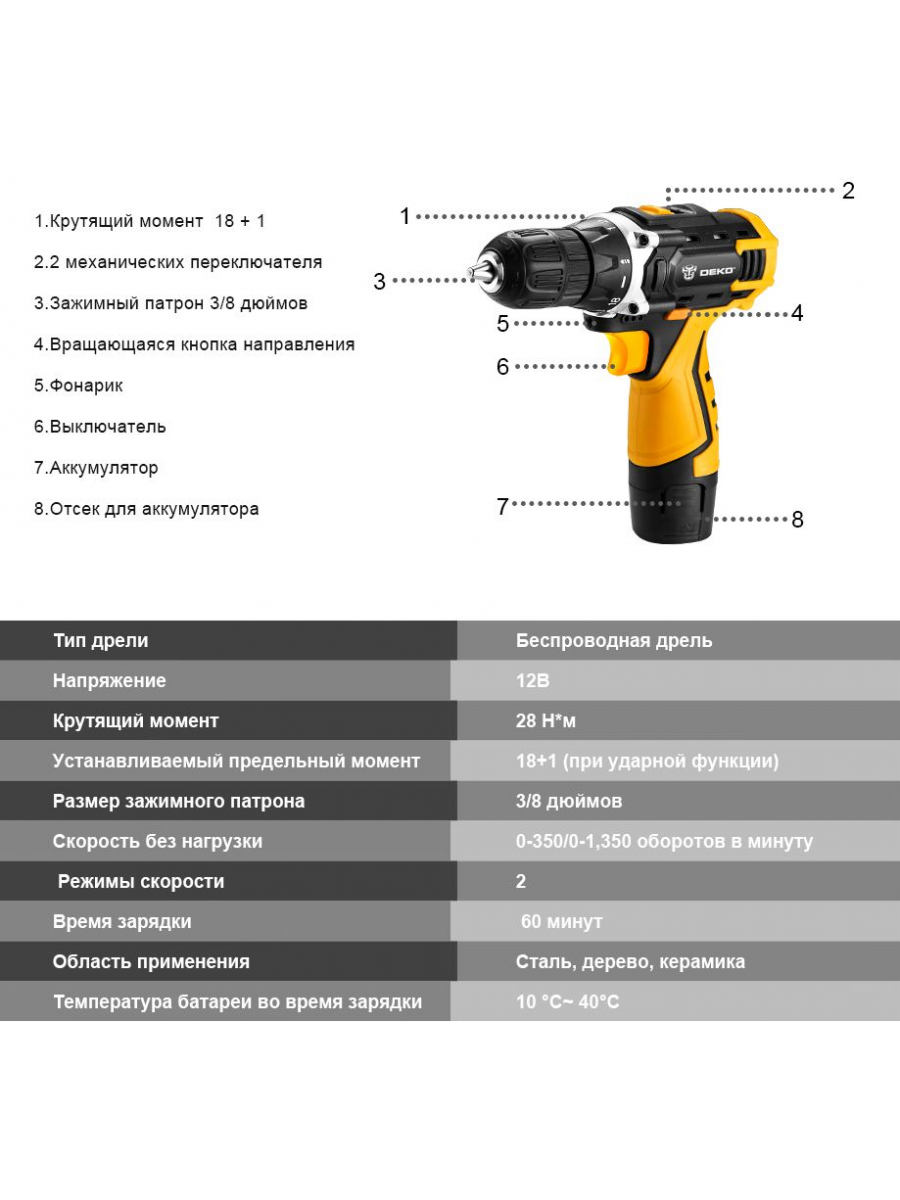 1.Крутящий момент 18 + 1

2.2 механических переключателя

3.Зажимный патрон 3/8 дюймов

4.Вращающаяся кнопка направления

5.Фонарик

6.Выключатель

7.Аккумулятор

8.Отсек для аккумулятора

1

2

3

4

5

6

7

8

DEKO

| Тип дрели | Беспроводная дрель |
|---|---|
| Напряжение | 12В |
| Крутящий момент | 28 Н*м |
| Устанавливаемый предельный момент | 18+1 (при ударной функции) |
| Размер зажимного патрона | 3/8 дюймов |
| Скорость без нагрузки | 0-350/0-1,350 оборотов в минуту |
| Режимы скорости | 2 |
| Время зарядки | 60 минут |
| Область применения | Сталь, дерево, керамика |
| Температура батареи во время зарядки | 10 °C~ 40°C |